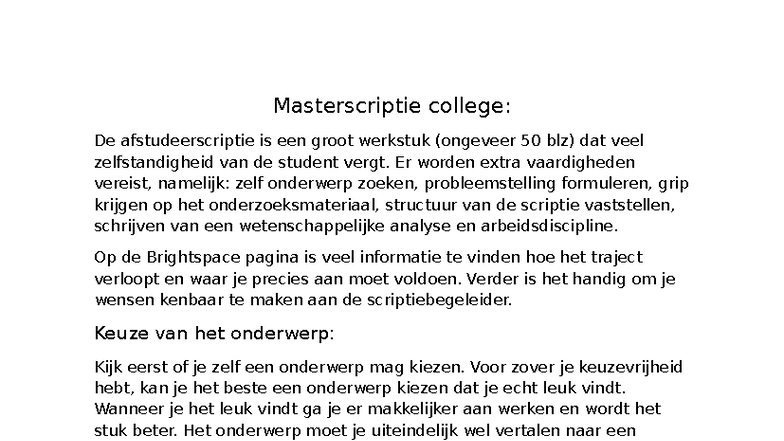 Masterscriptie college:

De afstudeerscriptie is een groot werkstuk (ongeveer 50 blz) dat veel zelfstandigheid van de student vergt. Er worden extra vaardigheden vereist, namelijk: zelf onderwerp zoeken, probleemstelling formuleren, grip krijgen op het onderzoeksmateriaal, structuur van de scriptie vaststellen, schrijven van een wetenschappelijke analyse en arbeidsdiscipline.

Op de Brightspace pagina is veel informatie te vinden hoe het traject verloopt en waar je precies aan moet voldoen. Verder is het handig om je wensen kenbaar te maken aan de scriptiebegeleider.

Keuze van het onderwerp:

Kijk eerst of je zelf een onderwerp mag kiezen. Voor zover je keuzevrijheid hebt, kan je het beste een onderwerp kiezen dat je echt leuk vindt. Wanneer je het leuk vindt ga je er makkelijker aan werken en wordt het stuk beter. Het onderwerp moet je uiteindelijk wel vertalen naar een